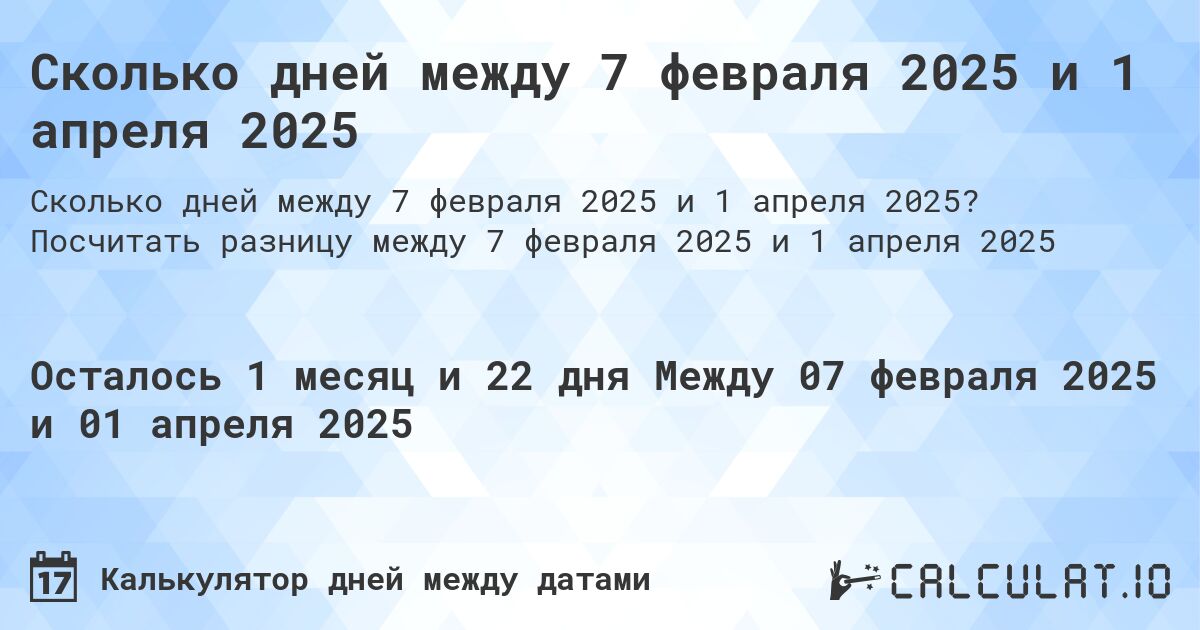 Сколько дней между 7 февраля 2025 и 1 апреля 2025

Сколько дней между 7 февраля 2025 и 1 апреля 2025? Посчитать разницу между 7 февраля 2025 и 1 апреля 2025

Осталось 1 месяц и 22 дня Между 07 февраля 2025 и 01 апреля 2025

17 Калькулятор дней между датами

CALCULAT.IO